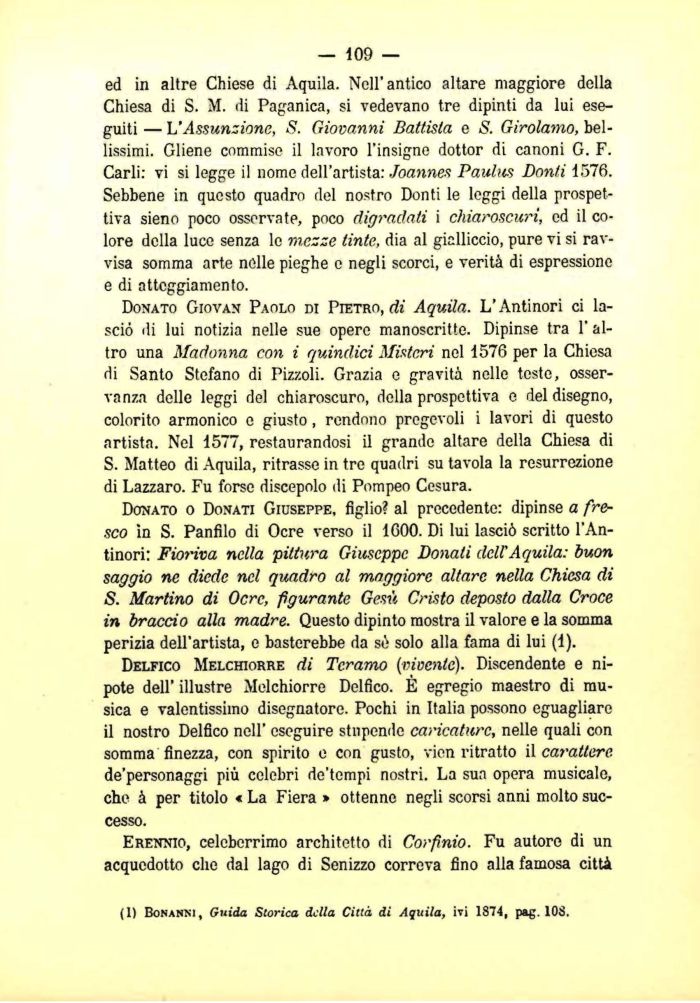 — 109 —

ed in altre Chiese di Aquila. Nell'antico altare maggiore della Chiesa di S. M. di Paganica, si vedevano tre dipinti da lui eseguiti — L'Assunzione, S. Giovanni Battista e S. Girolamo, bellissimi. Gliene commise il lavoro l'insigne dottor di canoni G. F. Carli: vi si legge il nome dell'artista: Joannes Paulus Donti 1576. Sebbene in questo quadro del nostro Donti le leggi della prospettiva sieno poco osservate, poco digradati i chiaroscuri, ed il colore della luce senza le mezze tinte, dia al gialliccio, pure vi si ravvisa somma arte nelle pieghe e negli scorci, e verità di espressione e di atteggiamento.

Donato Giovan Paolo di Pietro, di Aquila. L'Antinori ci lasciò di lui notizia nelle sue opere manoscritte. Dipinse tra l'altro una Madonna con i quindici Misteri nel 1576 per la Chiesa di Santo Stefano di Pizzoli. Grazia e gravità nelle teste, osservanza delle leggi del chiaroscuro, della prospettiva e del disegno, colorito armonico e giusto, rendono pregevoli i lavori di questo artista. Nel 1577, restaurandosi il grande altare della Chiesa di S. Matteo di Aquila, ritrasse in tre quadri su tavola la resurrezione di Lazzaro. Fu forse discepolo di Pompeo Cesura.

Donato o Donati Giuseppe, figlio? al precedente: dipinse a fresco in S. Panfilo di Ocre verso il 1600. Di lui lasciò scritto l'Antinori: Fioriva nella pittura Giuseppe Donati dell'Aquila: buon saggio ne diede nel quadro al maggiore altare nella Chiesa di S. Martino di Ocre, figurante Gesù Cristo deposto dalla Croce in braccio alla madre. Questo dipinto mostra il valore e la somma perizia dell'artista, e basterebbe da sè solo alla fama di lui (1).

Delfico Melchiorre di Teramo (vivente). Discendente e nipote dell'illustre Melchiorre Delfico. È egregio maestro di musica e valentissimo disegnatore. Pochi in Italia possono eguagliare il nostro Delfico nell'eseguire stupende caricature, nelle quali con somma finezza, con spirito e con gusto, vien ritratto il carattere de'personaggi più celebri de'tempi nostri. La sua opera musicale, che à per titolo « La Fiera » ottenne negli scorsi anni molto successo.

Erennio, celeberrimo architetto di Corfinio. Fu autore di un acquedotto che dal lago di Senizzo correva fino alla famosa città

(1) Bonanni, Guida Storica della Città di Aquila, ivi 1874, pag. 108.